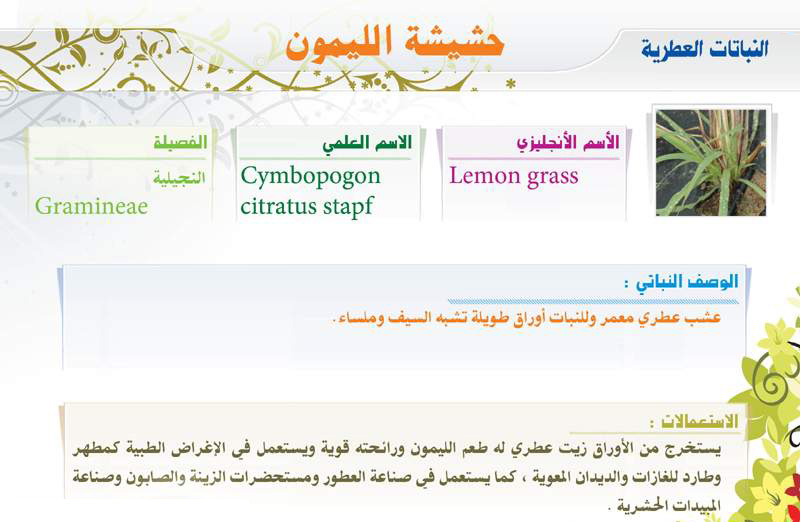 النباتات العطرية

حشيشة الليمون

الأسم الأنجليزي
Lemon grass

الاسم العلمي
Cymbopogon citratus stapf

الفصيلة
النجيلية
Gramineae

الوصف النباتي :
عشب عطري معمر وللنبات أوراق طويلة تشبه السيف وملساء.

الاستعمالات :
يستخرج من الأوراق زيت عطري له طعم الليمون ورائحته قوية ويستعمل في الإغراض الطبية كمطهر وطارد للغازات والديدان المعوية ، كما يستعمل في صناعة العطور ومستحضرات الزينة والصابون وصناعة المبيدات الحشرية .